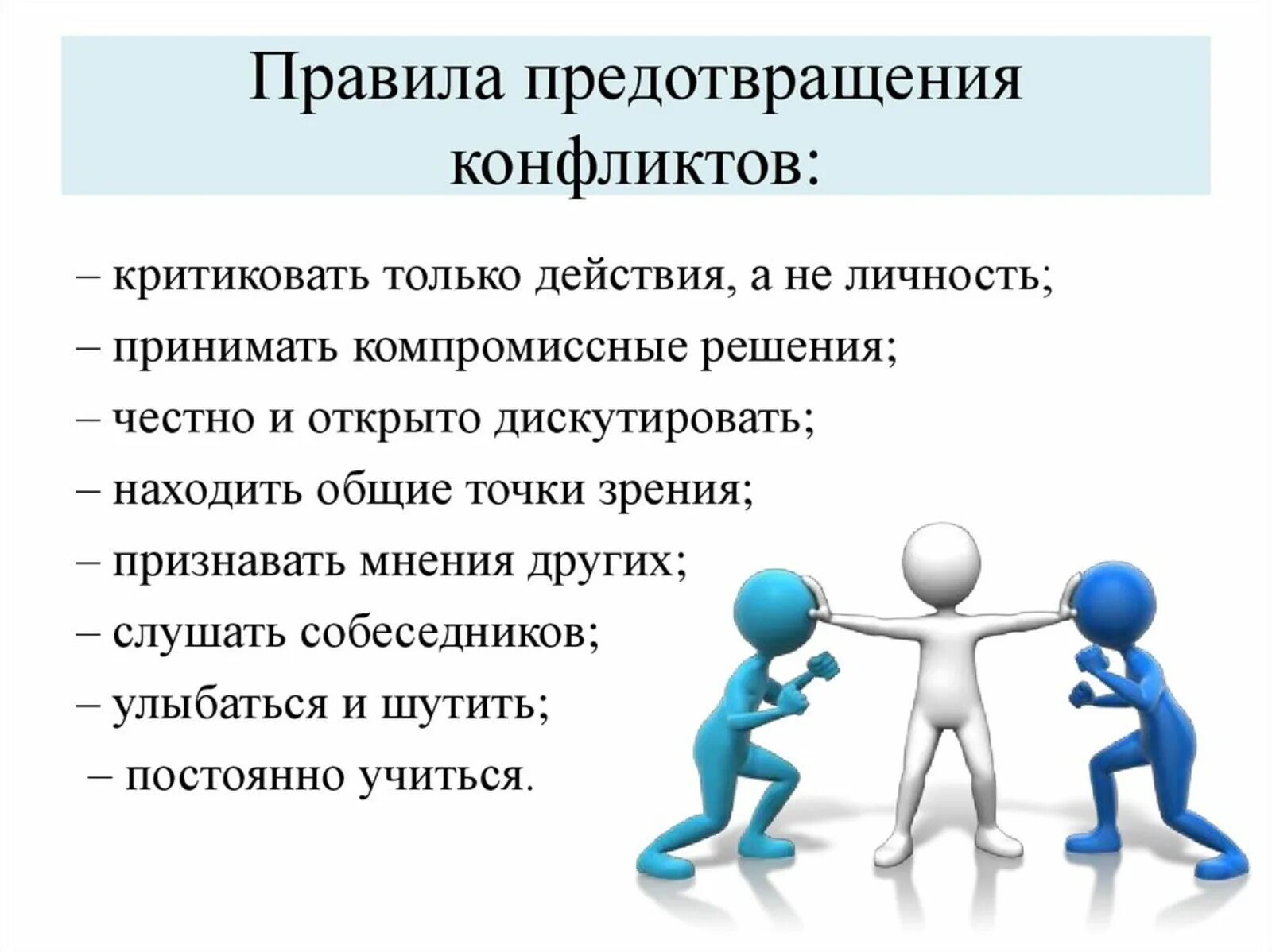 Правила предотвращения конфликтов:

– критиковать только действия, а не личность;
– принимать компромиссные решения;
– честно и открыто дискутировать;
– находить общие точки зрения;
– признавать мнения других;
– слушать собеседников;
– улыбаться и шутить;
– постоянно учиться.